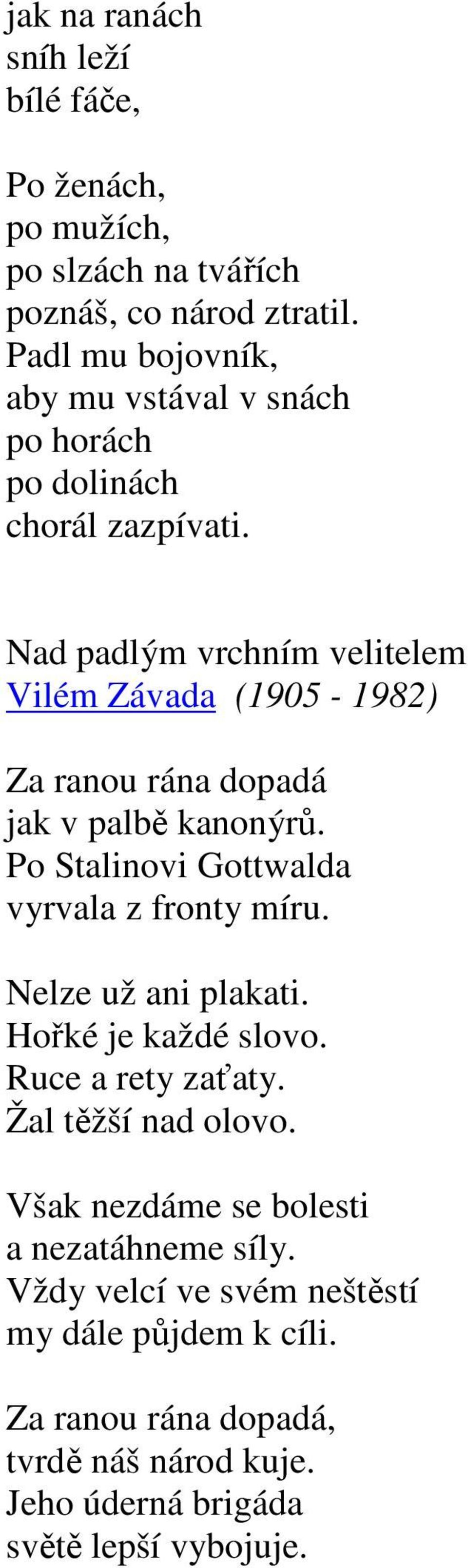 jak na ranách
sníh leží
bílé fáče,

Po ženách,
po mužích,
po slzách na tvářích
poznáš, co národ ztratil.
Padl mu bojovník,
aby mu vstával v snách
po horách
po dolinách
chorál zazpívati.

Nad padlým vrchním velitelem
Vilém Závada (1905 - 1982)

Za ranou rána dopadá
jak v palbě kanonýrů.
Po Stalinovi Gottwalda
vyrvala z fronty míru.

Nelze už ani plakati.
Hořké je každé slovo.
Ruce a rety zaťaty.
Žal těžší nad olovo.

Však nezdáme se bolesti
a nezatáhneme síly.
Vždy velcí ve svém neštěstí
my dále půjdem k cíli.

Za ranou rána dopadá,
tvrdě náš národ kuje.
Jeho úderná brigáda
světě lepší vybojuje.